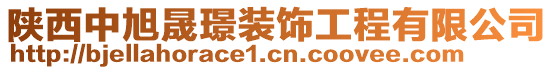 陕西中旭晟璟装饰工程有限公司
http://bjellahorace1.cn.coovee.com